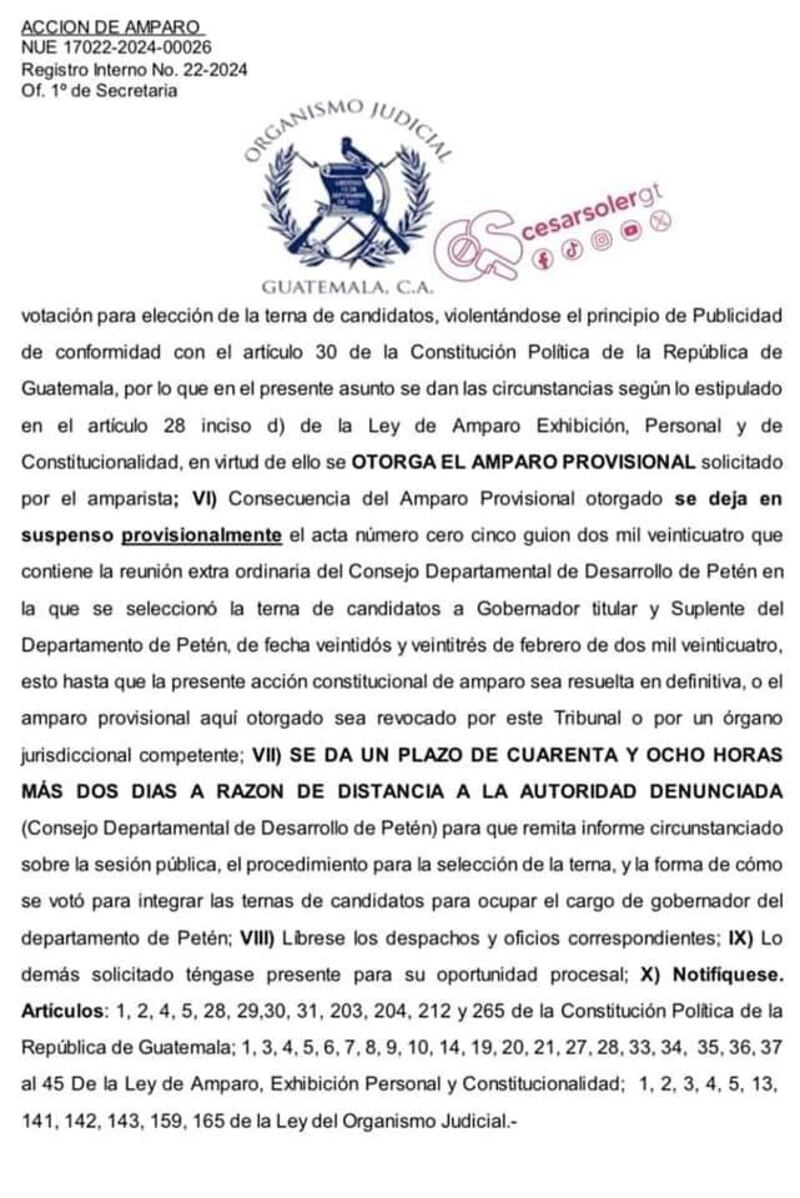 ACCION DE AMPARO
NUE 17022-2024-00026
Registro Interno No. 22-2024
Of. 1º de Secretaria

ORGANISMO JUDICIAL

GUATEMALA, C.A.

cesarsolergt

votación para elección de la terna de candidatos, violentándose el principio de Publicidad de conformidad con el artículo 30 de la Constitución Política de la República de Guatemala, por lo que en el presente asunto se dan las circunstancias según lo estipulado en el artículo 28 inciso d) de la Ley de Amparo Exhibición, Personal y de Constitucionalidad, en virtud de ello se OTORGA EL AMPARO PROVISIONAL solicitado por el amparista; VI) Consecuencia del Amparo Provisional otorgado se deja en suspenso provisionalmente el acta número cero cinco guion dos mil veinticuatro que contiene la reunión extra ordinaria del Consejo Departamental de Desarrollo de Petén en la que se seleccionó la terna de candidatos a Gobernador titular y Suplente del Departamento de Petén, de fecha veintidós y veintitrés de febrero de dos mil veinticuatro, esto hasta que la presente acción constitucional de amparo sea resuelta en definitiva, o el amparo provisional aquí otorgado sea revocado por este Tribunal o por un órgano jurisdiccional competente; VII) SE DA UN PLAZO DE CUARENTA Y OCHO HORAS MÁS DOS DIAS A RAZON DE DISTANCIA A LA AUTORIDAD DENUNCIADA (Consejo Departamental de Desarrollo de Petén) para que remita informe circunstanciado sobre la sesión pública, el procedimiento para la selección de la terna, y la forma de cómo se votó para integrar las ternas de candidatos para ocupar el cargo de gobernador del departamento de Petén; VIII) Líbrese los despachos y oficios correspondientes; IX) Lo demás solicitado téngase presente para su oportunidad procesal; X) Notifíquese. Artículos: 1, 2, 4, 5, 28, 29,30, 31, 203, 204, 212 y 265 de la Constitución Política de la República de Guatemala; 1, 3, 4, 5, 6, 7, 8, 9, 10, 14, 19, 20, 21, 27, 28, 33, 34, 35, 36, 37 al 45 De la Ley de Amparo, Exhibición Personal y Constitucionalidad; 1, 2, 3, 4, 5, 13, 141, 142, 143, 159, 165 de la Ley del Organismo Judicial.-